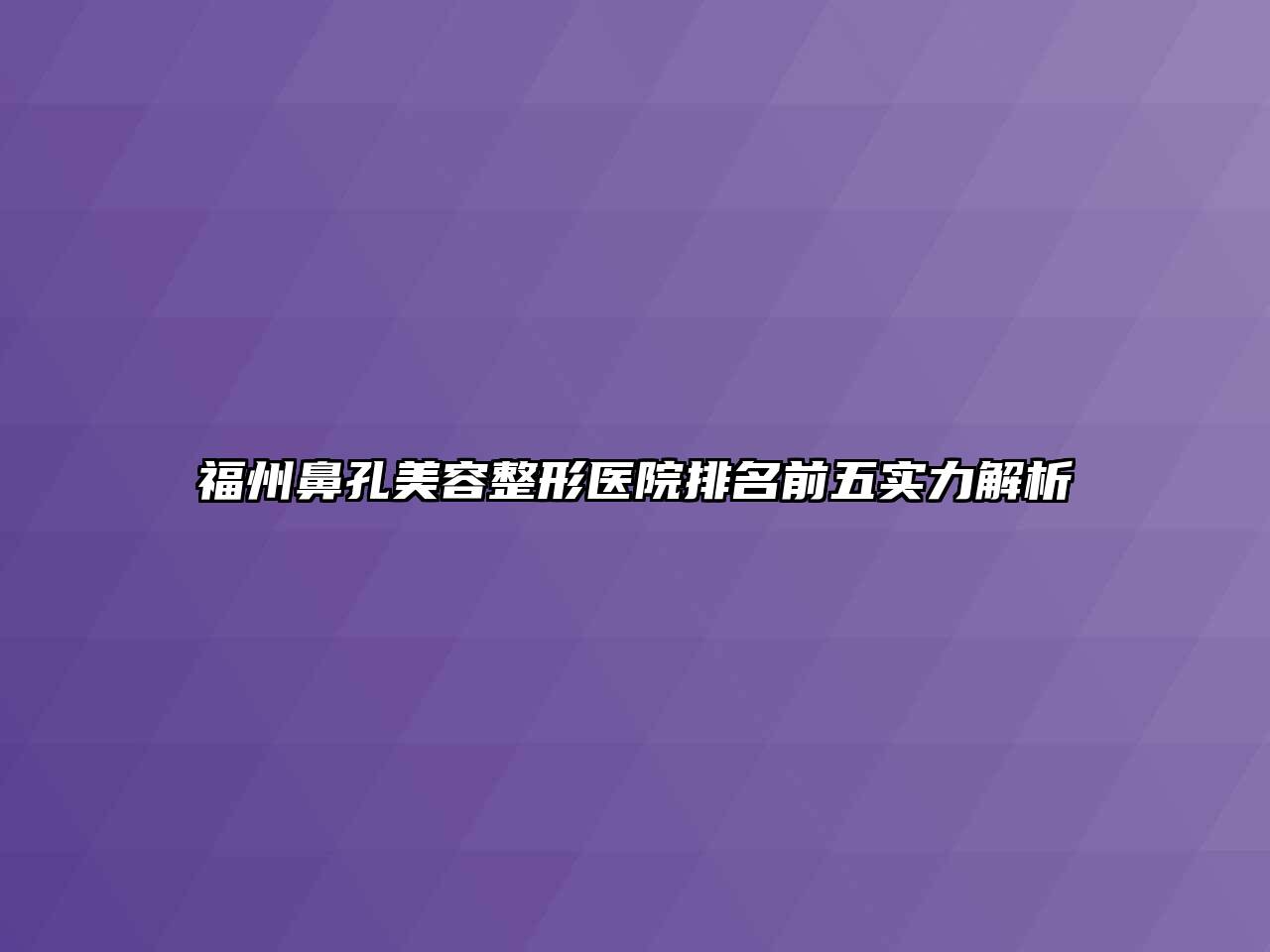 福州鼻孔美容整形医院排名前五实力解析